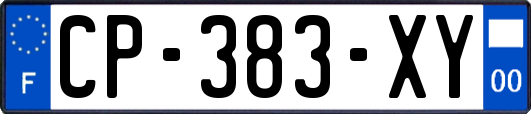 F
CP-383-XY
00